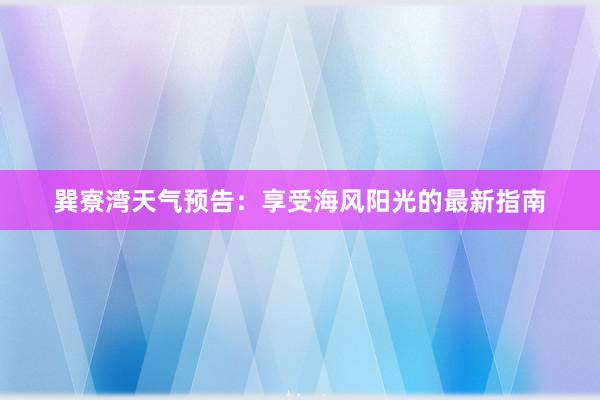 巽寮湾天气预告：享受海风阳光的最新指南